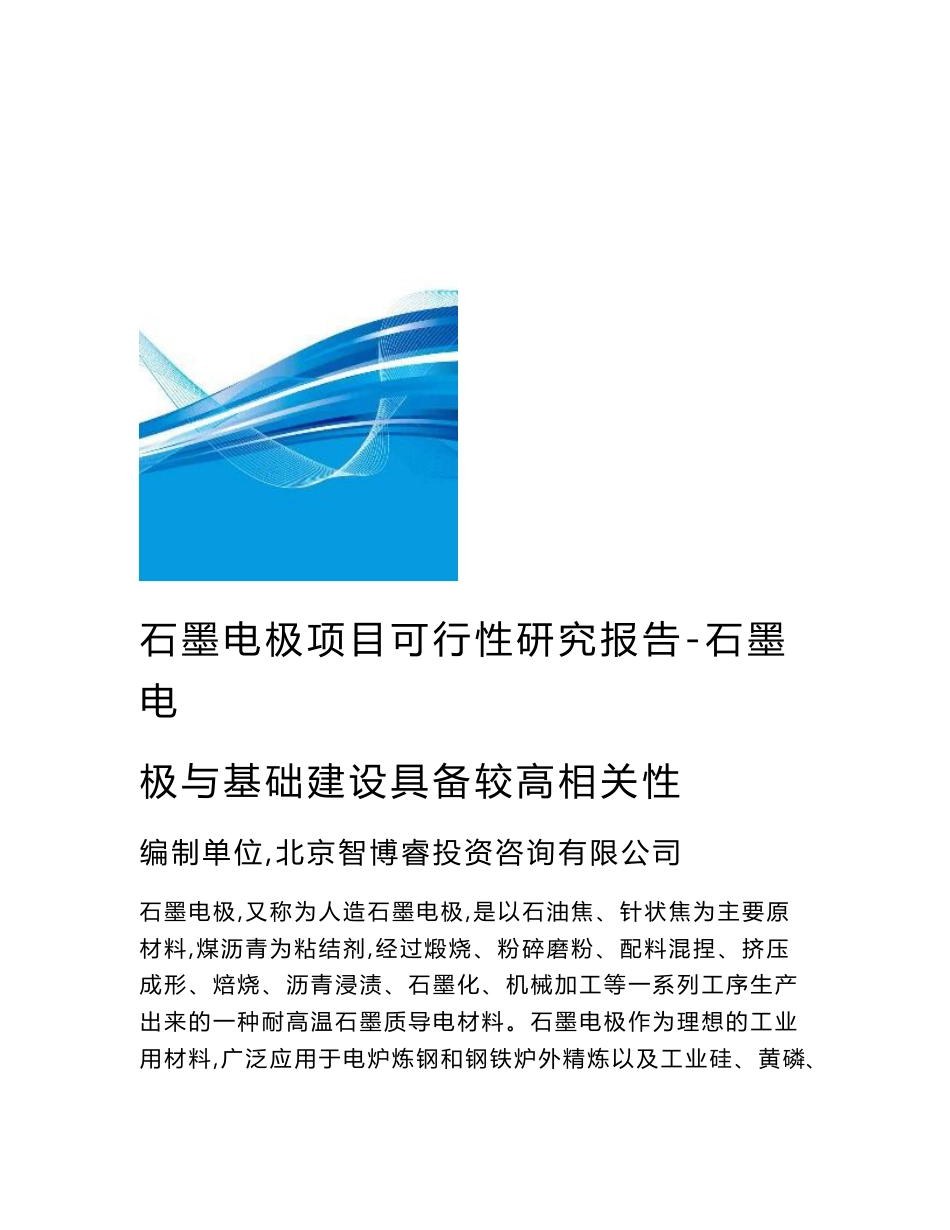 石墨电极项目可行性研究报告-石墨电

极与基础建设具备较高相关性

编制单位,北京智博睿投资咨询有限公司

石墨电极,又称为人造石墨电极,是以石油焦、针状焦为主要原材料,煤沥青为粘结剂,经过煅烧、粉碎磨粉、配料混捏、挤压成形、焙烧、沥青浸渍、石墨化、机械加工等一系列工序生产出来的一种耐高温石墨质导电材料。石墨电极作为理想的工业用材料,广泛应用于电炉炼钢和钢铁炉外精炼以及工业硅、黄磷、